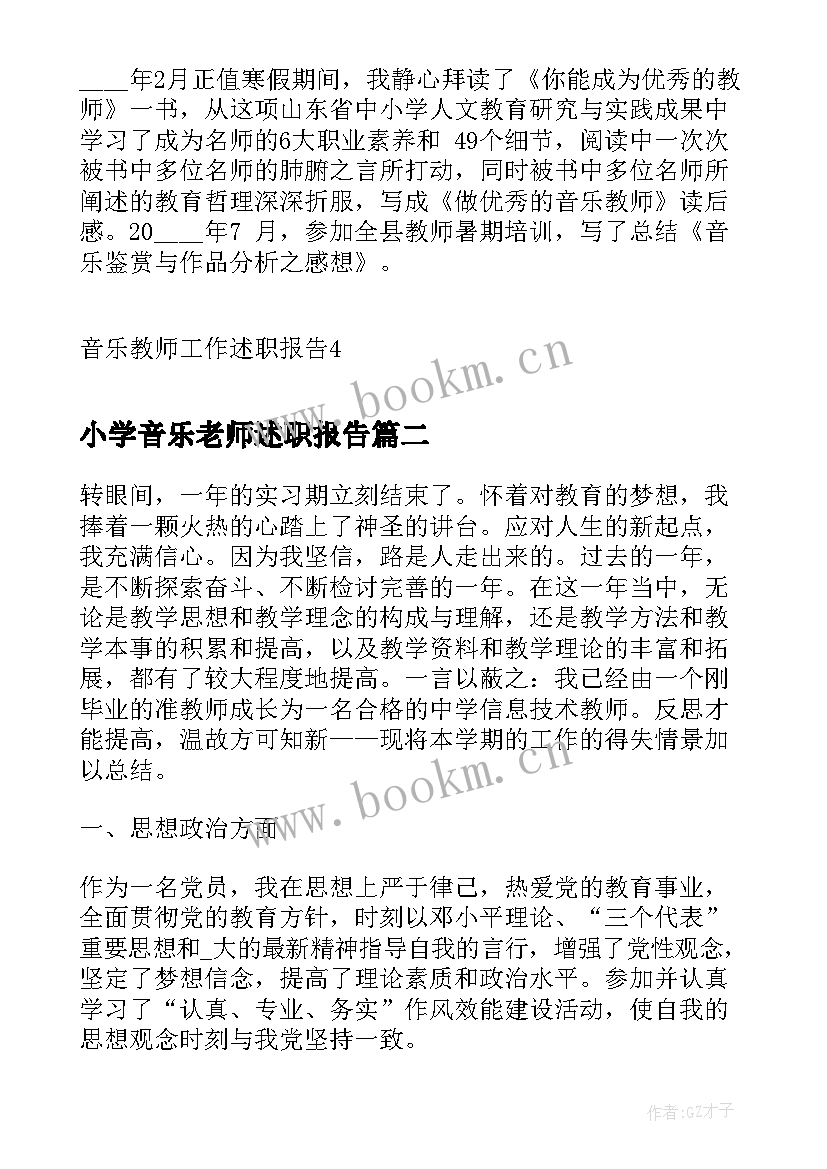 ____年2月正值寒假期间，我静心拜读了《你能成为优秀的教师》一书，从这项山东省中小学人文教育研究与实践成果中学习了成为名师的6大职业素养和 49个细节，阅读中一次次被书中多位名师的肺腑之言所打动，同时被书中多位名师所阐述的教育哲理深深折服，写成《做优秀的音乐教师》读后感。20____年7 月，参加全县教师暑期培训，写了总结《音乐鉴赏与作品分析之感想》。

音乐教师工作述职报告4

www.bookm.cn

小学音乐老师述职报告篇二

转眼间，一年的实习期立刻结束了。怀着对教育的梦想，我捧着一颗火热的心踏上了神圣的讲台。应对人生的新起点，我充满信心。因为我坚信，路是人走出来的。过去的一年，是不断探索奋斗、不断检讨完善的一年。在这一年当中，无论是教学思想和教学理念的构成与理解，还是教学方法和教学本事的积累和提高，以及教学资料和教学理论的丰富和拓展，都有了较大程度地提高。一言以蔽之：我已经由一个刚毕业的准教师成长为一名合格的中学信息技术教师。反思才能提高，温故方可知新——现将本学期的工作的得失情景加以总结。

www.bookm.cn

一、思想政治方面

作为一名党员，我在思想上严于律己，热爱党的教育事业，全面贯彻党的教育方针，时刻以邓小平理论、“三个代表”重要思想和_大的最新精神指导自我的言行，增强了党性观念，坚定了梦想信念，提高了理论素质和政治水平。参加并认真学习了“认真、专业、务实”作风效能建设活动，使自我的思想观念时刻与我党坚持一致。

作者:GZ才子